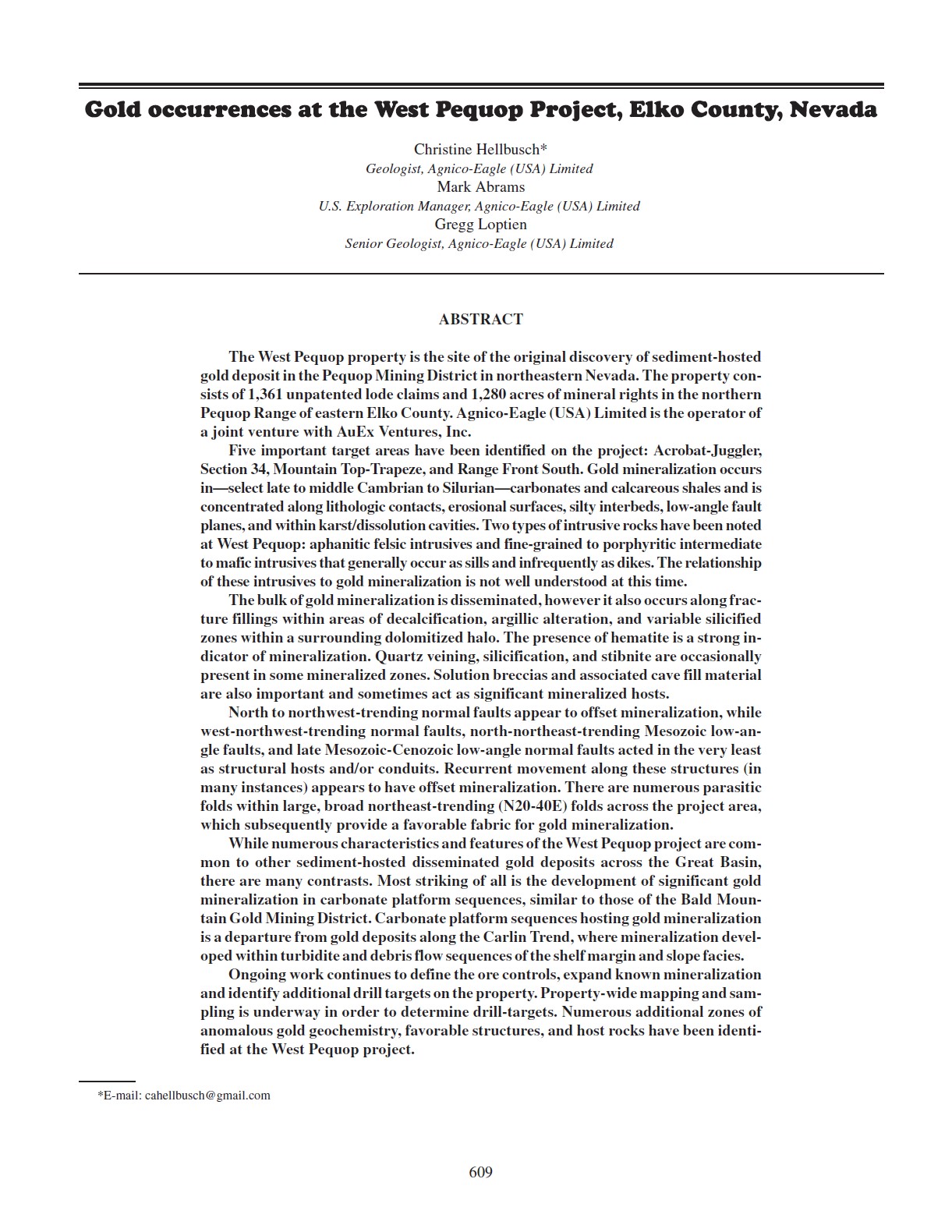 Gold occurrences at the West Pequop Project, Elko County, Nevada

Christine Hellbusch*
Geologist, Agnico-Eagle (USA) Limited
Mark Abrams
U.S. Exploration Manager, Agnico-Eagle (USA) Limited
Gregg Loptien
Senior Geologist, Agnico-Eagle (USA) Limited

ABSTRACT

The West Pequop property is the site of the original discovery of sediment-hosted gold deposit in the Pequop Mining District in northeastern Nevada. The property consists of 1,361 unpatented lode claims and 1,280 acres of mineral rights in the northern Pequop Range of eastern Elko County. Agnico-Eagle (USA) Limited is the operator of a joint venture with AuEx Ventures, Inc.

Five important target areas have been identified on the project: Acrobat-Juggler, Section 34, Mountain Top-Trapeze, and Range Front South. Gold mineralization occurs in—select late to middle Cambrian to Silurian—carbonates and calcareous shales and is concentrated along lithologic contacts, erosional surfaces, silty interbeds, low-angle fault planes, and within karst/dissolution cavities. Two types of intrusive rocks have been noted at West Pequop: aphanitic felsic intrusives and fine-grained to porphyritic intermediate to mafic intrusives that generally occur as sills and infrequently as dikes. The relationship of these intrusives to gold mineralization is not well understood at this time.

The bulk of gold mineralization is disseminated, however it also occurs along fracture fillings within areas of decalcification, argillic alteration, and variable silicified zones within a surrounding dolomitized halo. The presence of hematite is a strong indicator of mineralization. Quartz veining, silicification, and stibnite are occasionally present in some mineralized zones. Solution breccias and associated cave fill material are also important and sometimes act as significant mineralized hosts.

North to northwest-trending normal faults appear to offset mineralization, while west-northwest-trending normal faults, north-northeast-trending Mesozoic low-angle faults, and late Mesozoic-Cenozoic low-angle normal faults acted in the very least as structural hosts and/or conduits. Recurrent movement along these structures (in many instances) appears to have offset mineralization. There are numerous parasitic folds within large, broad northeast-trending (N20-40E) folds across the project area, which subsequently provide a favorable fabric for gold mineralization.

While numerous characteristics and features of the West Pequop project are common to other sediment-hosted disseminated gold deposits across the Great Basin, there are many contrasts. Most striking of all is the development of significant gold mineralization in carbonate platform sequences, similar to those of the Bald Mountain Gold Mining District. Carbonate platform sequences hosting gold mineralization is a departure from gold deposits along the Carlin Trend, where mineralization developed within turbidite and debris flow sequences of the shelf margin and slope facies.

Ongoing work continues to define the ore controls, expand known mineralization and identify additional drill targets on the property. Property-wide mapping and sampling is underway in order to determine drill-targets. Numerous additional zones of anomalous gold geochemistry, favorable structures, and host rocks have been identified at the West Pequop project.

*E-mail: cahellbusch@gmail.com

609